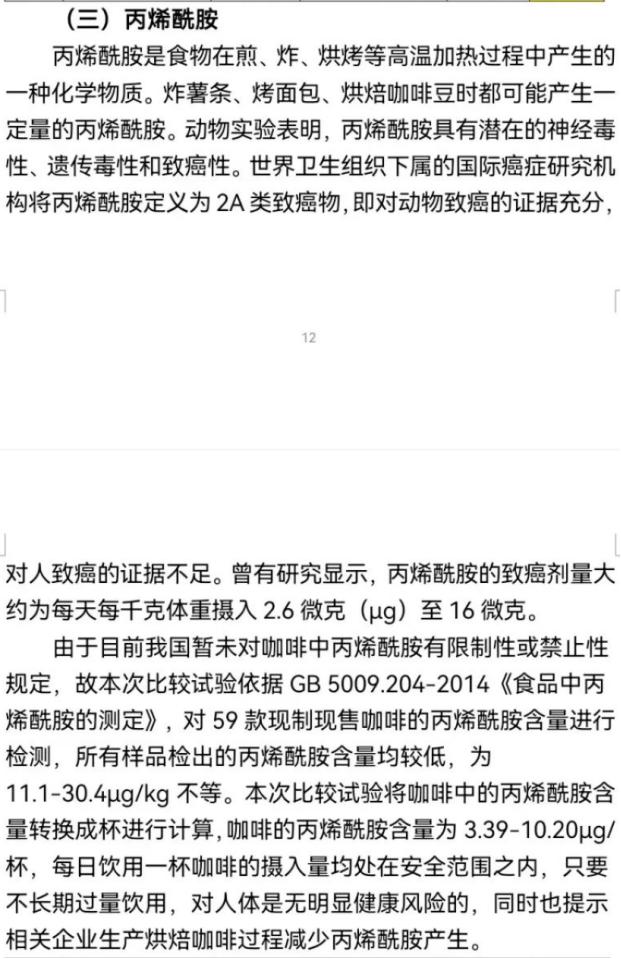 （三）丙烯酰胺

丙烯酰胺是食物在煎、炸、烘烤等高温加热过程中产生的一种化学物质。炸薯条、烤面包、烘焙咖啡豆时都可能产生一定量的丙烯酰胺。动物实验表明，丙烯酰胺具有潜在的神经毒性、遗传毒性和致癌性。世界卫生组织下属的国际癌症研究机构将丙烯酰胺定义为 2A 类致癌物，即对动物致癌的证据充分，

12

对人致癌的证据不足。曾有研究显示，丙烯酰胺的致癌剂量大约为每天每千克体重摄入 2.6 微克（μg）至 16 微克。

由于目前我国暂未对咖啡中丙烯酰胺有限制性或禁止性规定，故本次比较试验依据 GB 5009.204-2014《食品中丙烯酰胺的测定》，对 59 款现制现售咖啡的丙烯酰胺含量进行检测，所有样品检出的丙烯酰胺含量均较低，为 11.1-30.4μg/kg 不等。本次比较试验将咖啡中的丙烯酰胺含量转换成杯进行计算，咖啡的丙烯酰胺含量为 3.39-10.20μg/杯，每日饮用一杯咖啡的摄入量均处在安全范围之内，只要不长期过量饮用，对人体是无明显健康风险的，同时也提示相关企业生产烘焙咖啡过程减少丙烯酰胺产生。